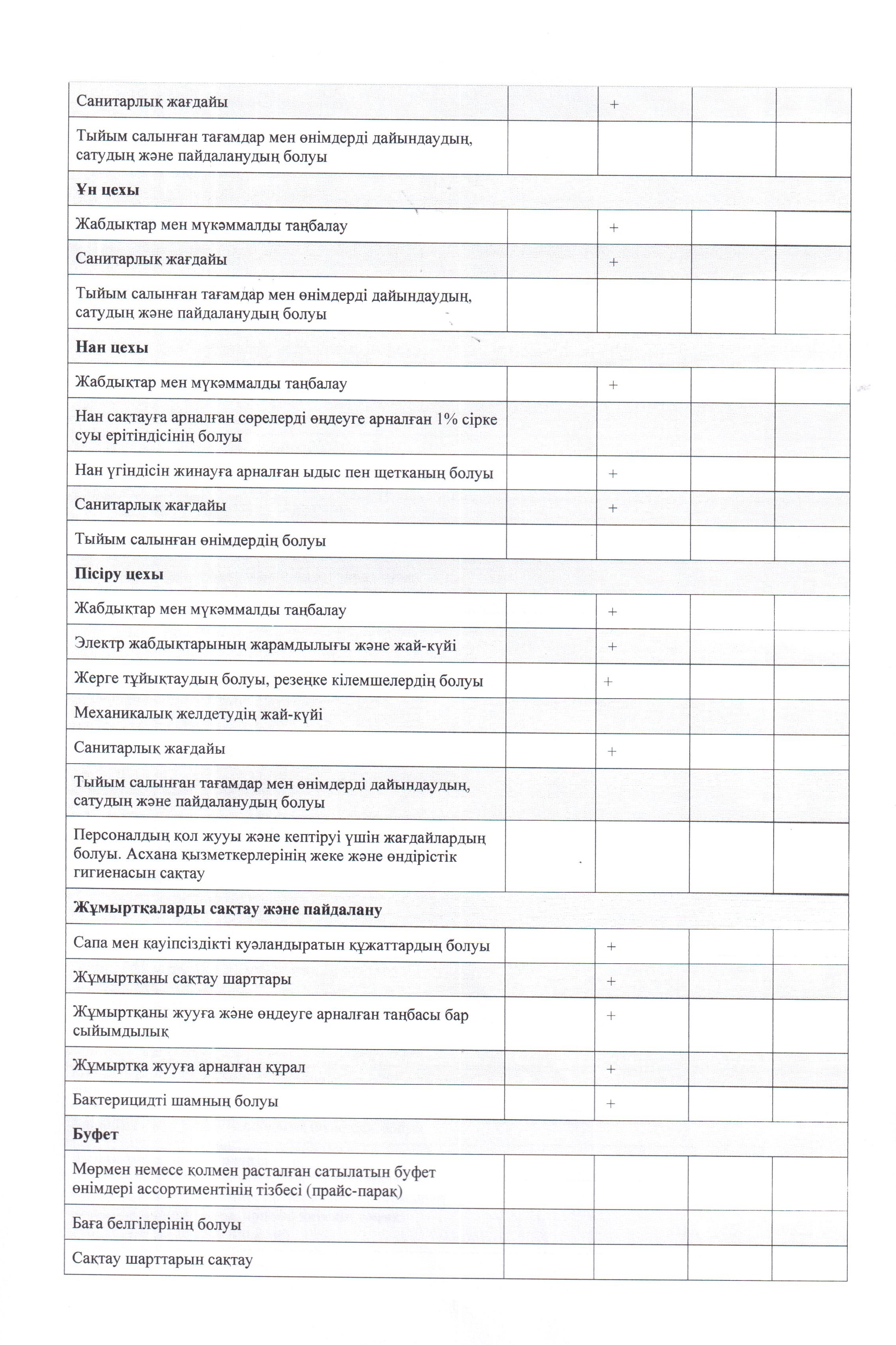 | | | | | |
|---|---|---|---|---|
| Санитарлық жағдайы | | + | | |
| Тыйым салынған тағамдар мен өнімдерді дайындаудың, сатудың және пайдаланудың болуы | | | | |
| **Ұн цехы** | | | | |
| Жабдықтар мен мүкәммалды таңбалау | | + | | |
| Санитарлық жағдайы | | + | | |
| Тыйым салынған тағамдар мен өнімдерді дайындаудың, сатудың және пайдаланудың болуы | | | | |
| **Нан цехы** | | | | |
| Жабдықтар мен мүкәммалды таңбалау | | + | | |
| Нан сақтауға арналған сөрелерді өңдеуге арналған 1% сірке суы ерітіндісінің болуы | | | | |
| Нан үгіндісін жинауға арналған ыдыс пен щетканың болуы | | + | | |
| Санитарлық жағдайы | | + | | |
| Тыйым салынған өнімдердің болуы | | | | |
| **Пісіру цехы** | | | | |
| Жабдықтар мен мүкәммалды таңбалау | | + | | |
| Электр жабдықтарының жарамдылығы және жай-күйі | | + | | |
| Жерге тұйықтаудың болуы, резеңке кілемшелердің болуы | | + | | |
| Механикалық желдетудің жай-күйі | | | | |
| Санитарлық жағдайы | | + | | |
| Тыйым салынған тағамдар мен өнімдерді дайындаудың, сатудың және пайдаланудың болуы | | | | |
| Персоналдың қол жууы және кептіруі үшін жағдайлардың болуы. Асхана қызметкерлерінің жеке және өндірістік гигиенасын сақтау | | | | |
| **Жұмыртқаларды сақтау және пайдалану** | | | | |
| Сапа мен қауіпсіздікті куәландыратын құжаттардың болуы | | + | | |
| Жұмыртқаны сақтау шарттары | | + | | |
| Жұмыртқаны жууға және өңдеуге арналған таңбасы бар сыйымдылық | | + | | |
| Жұмыртқа жууға арналған құрал | | + | | |
| Бактерицидті шамның болуы | | + | | |
| **Буфет** | | | | |
| Мөрмен немесе қолмен расталған сатылатын буфет өнімдері ассортиментінің тізбесі (прайс-парақ) | | | | |
| Баға белгілерінің болуы | | | | |
| Сақтау шарттарын сақтау | | | | |